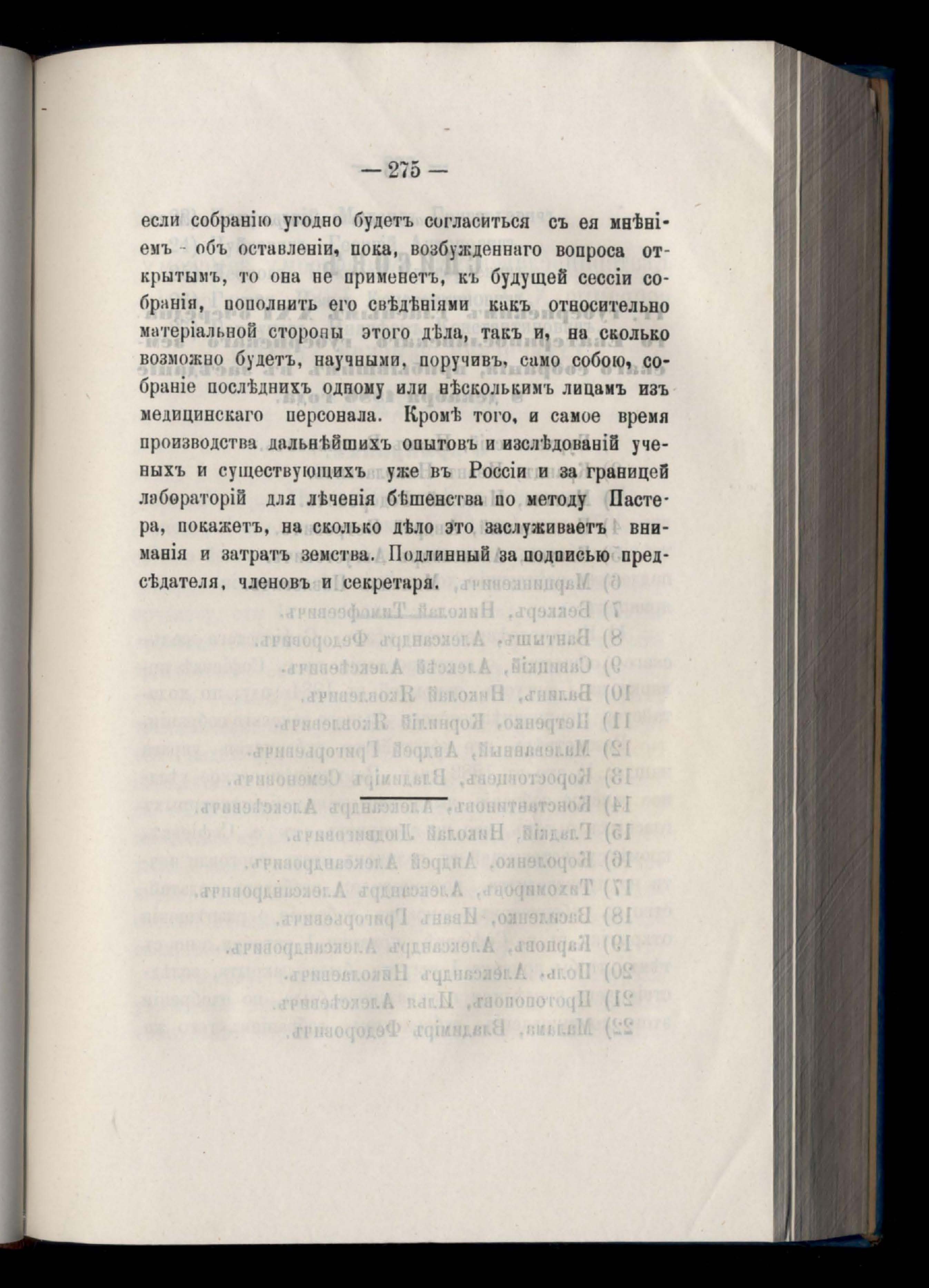 — 275 —

если собранію угодно будетъ согласиться съ ея мнѣніемъ объ оставленіи, пока, возбужденнаго вопроса открытымъ, то она не применетъ, къ будущей сессіи собранія, пополнить его свѣдѣніями какъ относительно матеріальной стороны этого дѣла, такъ и, на сколько возможно будетъ, научными, поручивъ, само собою, собраніе послѣднихъ одному или нѣсколькимъ лицамъ изъ медицинскаго персонала. Кромѣ того, и самое время производства дальнѣйшихъ опытовъ и изслѣдованій ученыхъ и существующихъ уже въ Россіи и за границей лабораторій для лѣченія бѣшенства по методу Пастера, покажетъ, на сколько дѣло это заслуживаетъ вниманія и затратъ земства. Подлинный за подписью предсѣдателя, членовъ и секретаря.